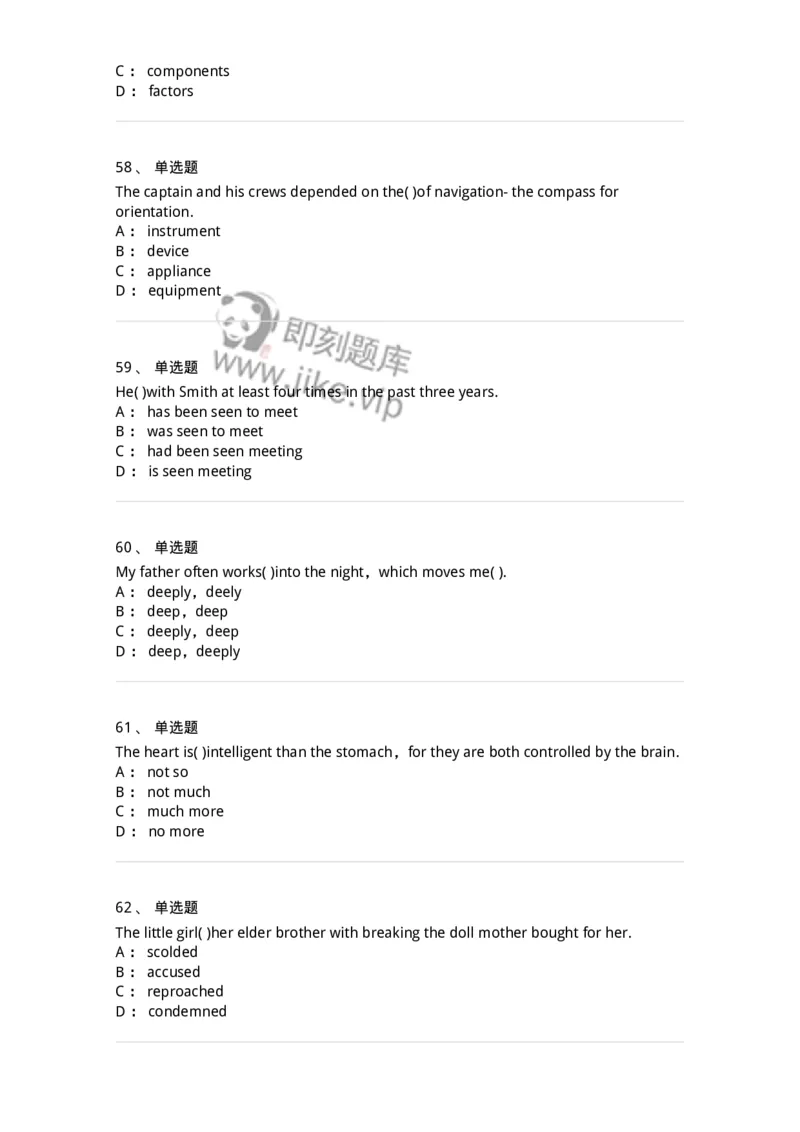 C： components
D： factors

58、 单选题
The captain and his crews depended on the( )of navigation- the compass for orientation.
A： instrument
B： device
C： appliance
D： equipment

即刻题库
www.jike.vip

59、 单选题
He( )with Smith at least four times in the past three years.
A： has been seen to meet
B： was seen to meet
C： had been seen meeting
D： is seen meeting

60、 单选题
My father often works( )into the night，which moves me( ).
A： deeply，deely
B： deep，deep
C： deeply，deep
D： deep，deeply

61、 单选题
The heart is( )intelligent than the stomach，for they are both controlled by the brain.
A： not so
B： not much
C： much more
D： no more

62、 单选题
The little girl( )her elder brother with breaking the doll mother bought for her.
A： scolded
B： accused
C： reproached
D： condemned